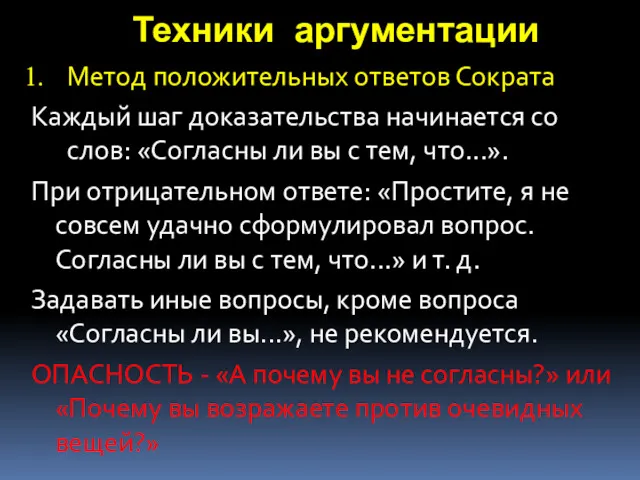 Техники аргументации

1. Метод положительных ответов Сократа

Каждый шаг доказательства начинается со слов: «Согласны ли вы с тем, что...».

При отрицательном ответе: «Простите, я не совсем удачно сформулировал вопрос. Согласны ли вы с тем, что...» и т. д.

Задавать иные вопросы, кроме вопроса «Согласны ли вы...», не рекомендуется.

ОПАСНОСТЬ - «А почему вы не согласны?» или «Почему вы возражаете против очевидных вещей?»